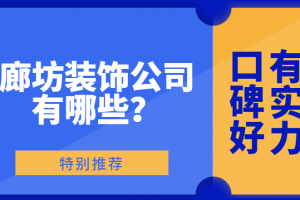 廊坊装饰公司有哪些？

特别推荐

口碑好

有实力